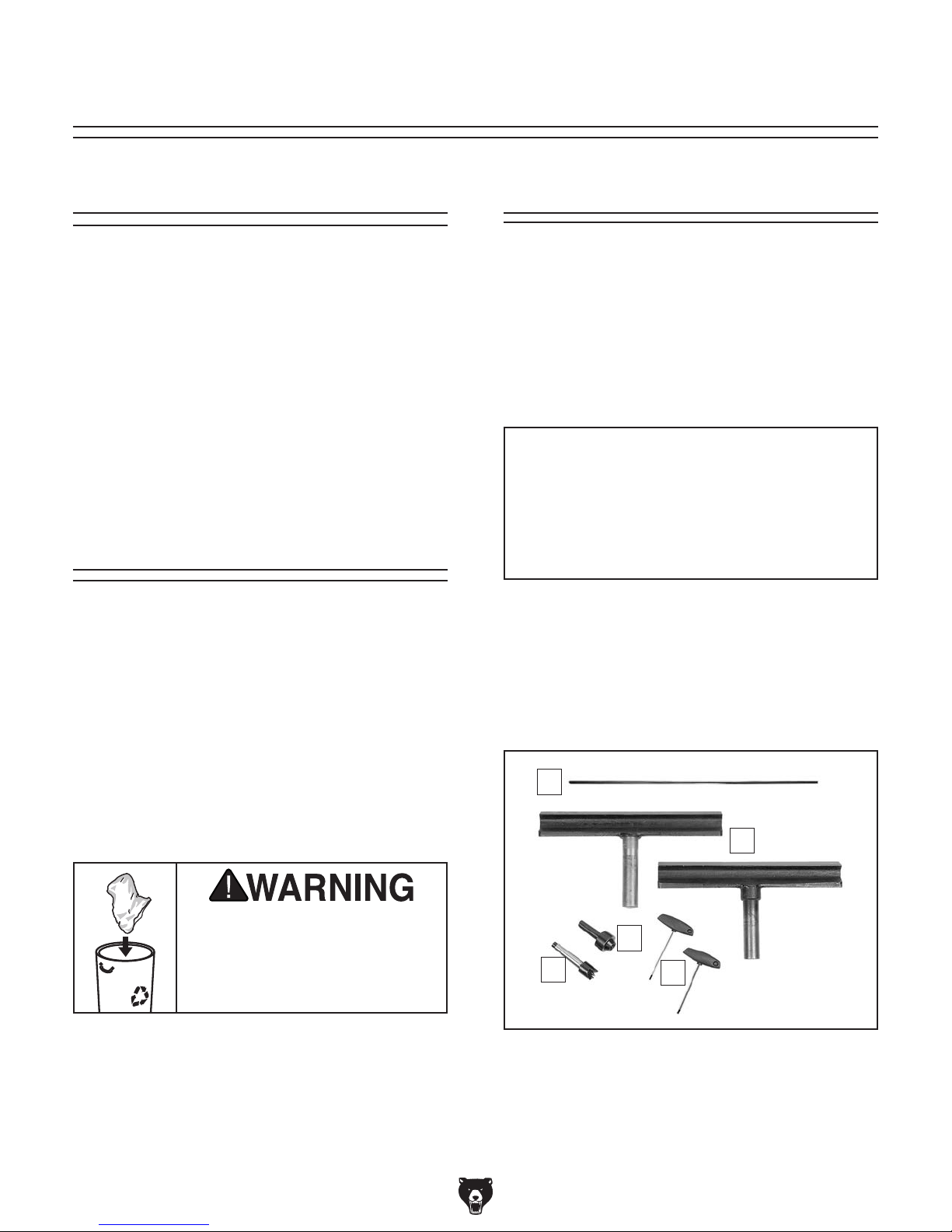 WARNING